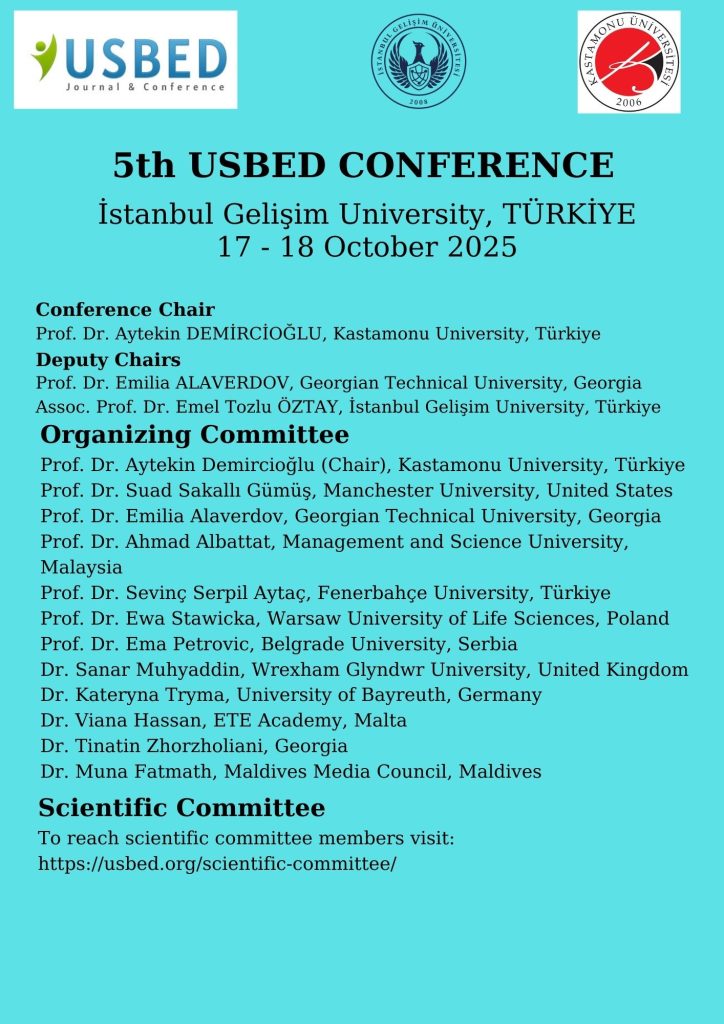 USBED
Journal & Conference

İSTANBUL GELİŞİM ÜNİVERSİTESİ
2008

KASTAMONU ÜNİVERSİTESİ
2006

5th USBED CONFERENCE

İstanbul Gelişim University, TÜRKİYE
17 - 18 October 2025

Conference Chair
Prof. Dr. Aytekin DEMİRCİOĞLU, Kastamonu University, Türkiye

Deputy Chairs
Prof. Dr. Emilia ALAVERDOV, Georgian Technical University, Georgia
Assoc. Prof. Dr. Emel Tozlu ÖZTAY, İstanbul Gelişim University, Türkiye

Organizing Committee
Prof. Dr. Aytekin Demircioğlu (Chair), Kastamonu University, Türkiye
Prof. Dr. Suad Sakallı Gümüş, Manchester University, United States
Prof. Dr. Emilia Alaverdov, Georgian Technical University, Georgia
Prof. Dr. Ahmad Albattat, Management and Science University, Malaysia
Prof. Dr. Sevinç Serpil Aytaç, Fenerbahçe University, Türkiye
Prof. Dr. Ewa Stawicka, Warsaw University of Life Sciences, Poland
Prof. Dr. Ema Petrovic, Belgrade University, Serbia
Dr. Sanar Muhyaddin, Wrexham Glyndwr University, United Kingdom
Dr. Kateryna Tryma, University of Bayreuth, Germany
Dr. Viana Hassan, ETE Academy, Malta
Dr. Tinatin Zhorzholiani, Georgia
Dr. Muna Fatmath, Maldives Media Council, Maldives

Scientific Committee
To reach scientific committee members visit:
https://usbed.org/scientific-committee/